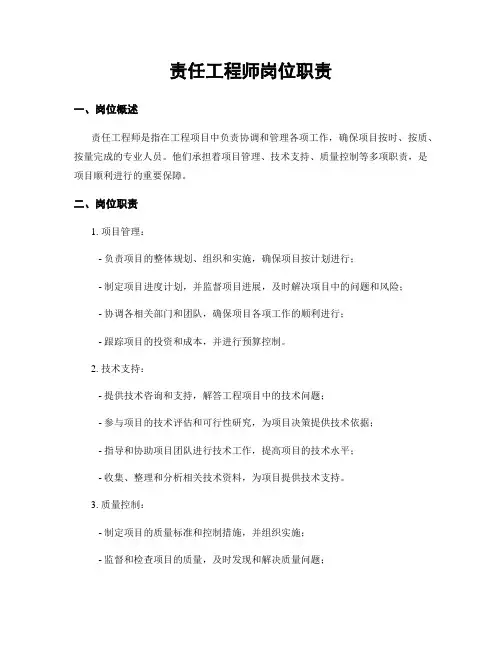 责任工程师岗位职责

一、岗位概述

责任工程师是指在工程项目中负责协调和管理各项工作，确保项目按时、按质、按量完成的专业人员。他们承担着项目管理、技术支持、质量控制等多项职责，是项目顺利进行的重要保障。

二、岗位职责

1. 项目管理：

- 负责项目的整体规划、组织和实施，确保项目按计划进行；

- 制定项目进度计划，并监督项目进展，及时解决项目中的问题和风险；

- 协调各相关部门和团队，确保项目各项工作的顺利进行；

- 跟踪项目的投资和成本，并进行预算控制。

2. 技术支持：

- 提供技术咨询和支持，解答工程项目中的技术问题；

- 参与项目的技术评估和可行性研究，为项目决策提供技术依据；

- 指导和协助项目团队进行技术工作，提高项目的技术水平；

- 收集、整理和分析相关技术资料，为项目提供技术支持。

3. 质量控制：

- 制定项目的质量标准和控制措施，并组织实施；

- 监督和检查项目的质量，及时发现和解决质量问题；